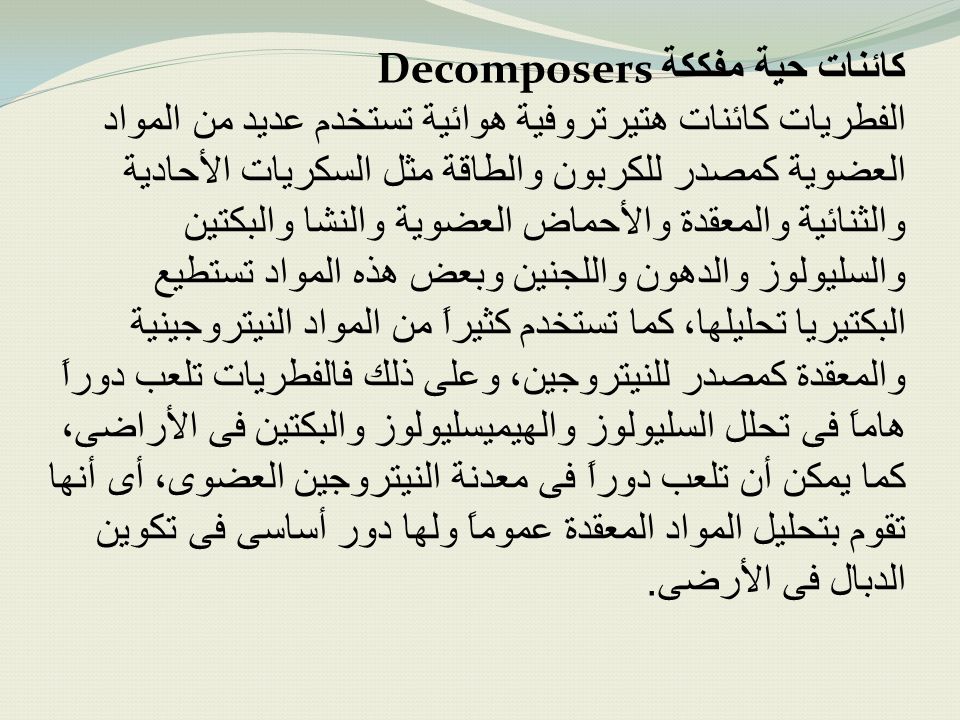 كائنات حية مفككة Decomposers

الفطريات كائنات هتيرتروفية هوائية تستخدم عديد من المواد العضوية كمصدر للكربون والطاقة مثل السكريات الأحادية والثنائية والمعقدة والأحماض العضوية والنشا والبكتين والسليولوز والدهون واللجنين وبعض هذه المواد تستطيع البكتيريا تحليلها، كما تستخدم كثيراً من المواد النيتروجينية والمعقدة كمصدر للنيتروجين، وعلى ذلك فالفطريات تلعب دوراً هاماً فى تحلل السليولوز والهيميسليولوز والبكتين فى الأراضى، كما يمكن أن تلعب دوراً فى معدنة النيتروجين العضوى، أى أنها تقوم بتحليل المواد المعقدة عموماً ولها دور أساسى فى تكوين الدبال فى الأرضى.